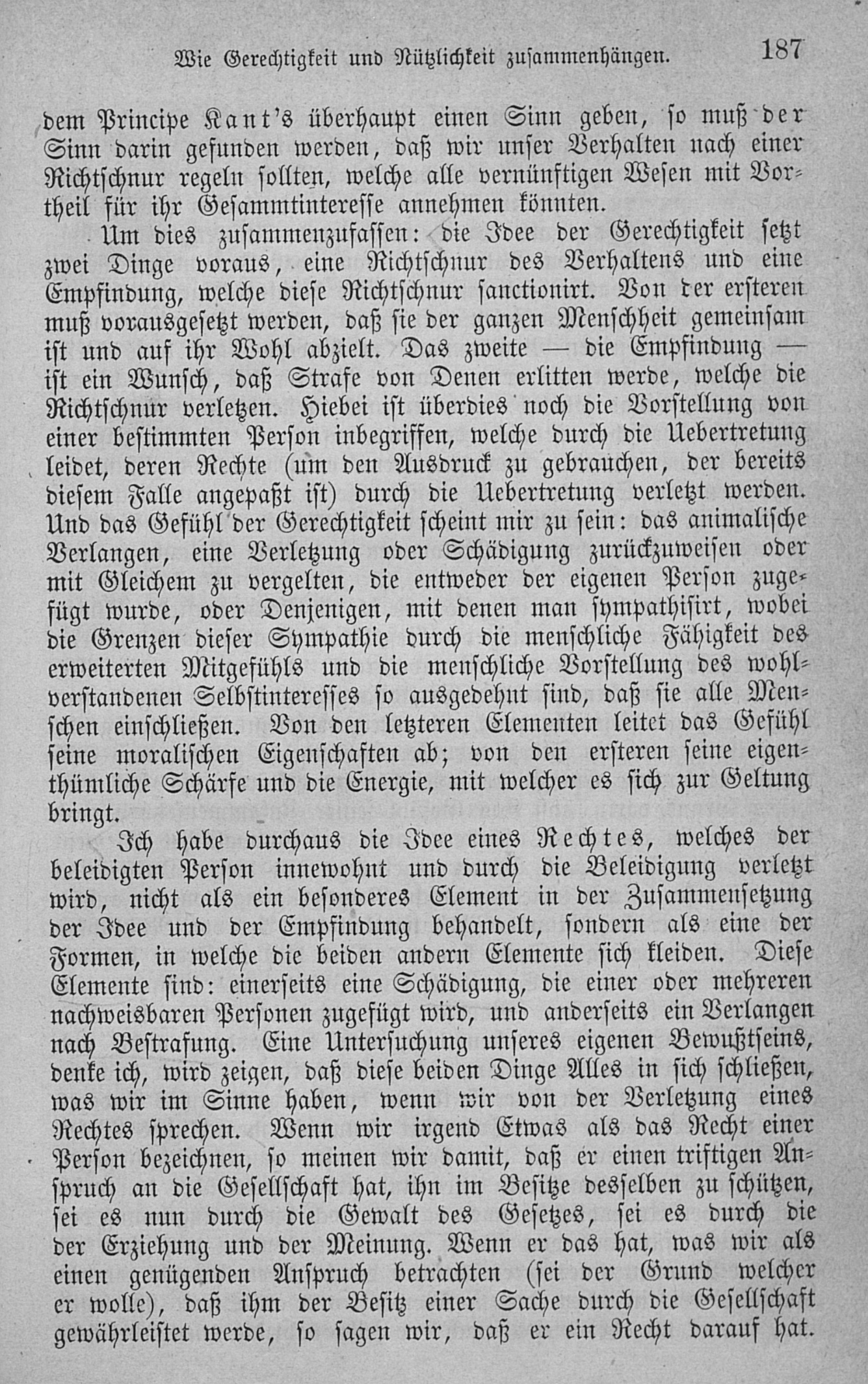 Wie Gerechtigkeit und Nützlichkeit zusammenhängen. 187

dem Principe Kant's überhaupt einen Sinn geben, so muß der Sinn darin gefunden werden, daß wir unser Verhalten nach einer Richtschnur regeln sollten, welche alle vernünftigen Wesen mit Vortheil für ihr Gesammtinteresse annehmen könnten.

Um dies zusammenzufassen: die Idee der Gerechtigkeit setzt zwei Dinge voraus, eine Richtschnur des Verhaltens und eine Empfindung, welche diese Richtschnur sanctionirt. Von der ersteren muß vorausgesetzt werden, daß sie der ganzen Menschheit gemeinsam ist und auf ihr Wohl abzielt. Das zweite — die Empfindung — ist ein Wunsch, daß Strafe von Denen erlitten werde, welche die Richtschnur verletzen. Hiebei ist überdies noch die Vorstellung von einer bestimmten Person inbegriffen, welche durch die Uebertretung leidet, deren Rechte (um den Ausdruck zu gebrauchen, der bereits diesem Falle angepaßt ist) durch die Uebertretung verletzt werden. Und das Gefühl der Gerechtigkeit scheint mir zu sein: das animalische Verlangen, eine Verletzung oder Schädigung zurückzuweisen oder mit Gleichem zu vergelten, die entweder der eigenen Person zugefügt wurde, oder Denjenigen, mit denen man sympathisirt, wobei die Grenzen dieser Sympathie durch die menschliche Fähigkeit des erweiterten Mitgefühls und die menschliche Vorstellung des wohlverstandenen Selbstinteresses so ausgedehnt sind, daß sie alle Menschen einschließen. Von den letzteren Elementen leitet das Gefühl seine moralischen Eigenschaften ab; von den ersteren seine eigenthümliche Schärfe und die Energie, mit welcher es sich zur Geltung bringt.

Ich habe durchaus die Idee eines Rechtes, welches der beleidigten Person innewohnt und durch die Beleidigung verletzt wird, nicht als ein besonderes Element in der Zusammensetzung der Idee und der Empfindung behandelt, sondern als eine der Formen, in welche die beiden andern Elemente sich kleiden. Diese Elemente sind: einerseits eine Schädigung, die einer oder mehreren nachweisbaren Personen zugefügt wird, und anderseits ein Verlangen nach Bestrafung. Eine Untersuchung unseres eigenen Bewußtseins, denke ich, wird zeigen, daß diese beiden Dinge Alles in sich schließen, was wir im Sinne haben, wenn wir von der Verletzung eines Rechtes sprechen. Wenn wir irgend Etwas als das Recht einer Person bezeichnen, so meinen wir damit, daß er einen triftigen Anspruch an die Gesellschaft hat, ihn im Besitze desselben zu schützen, sei es nun durch die Gewalt des Gesetzes, sei es durch die der Erziehung und der Meinung. Wenn er das hat, was wir als einen genügenden Anspruch betrachten (sei der Grund welcher er wolle), daß ihm der Besitz einer Sache durch die Gesellschaft gewährleistet werde, so sagen wir, daß er ein Recht darauf hat.